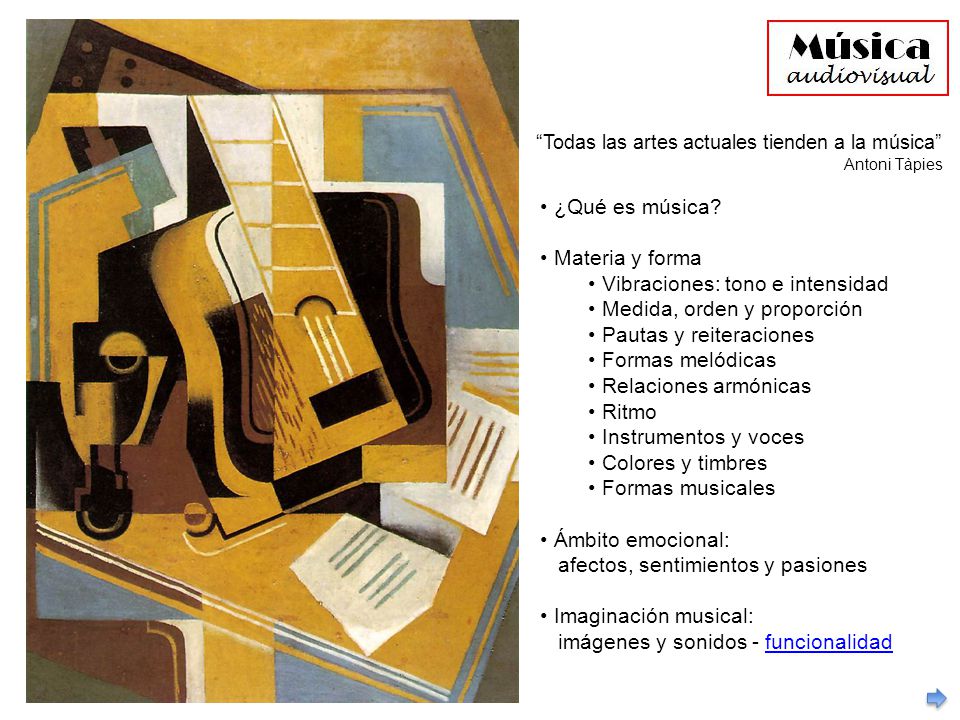 Música
audiovisual

“Todas las artes actuales tienden a la música”
Antoni Tàpies

• ¿Qué es música?

• Materia y forma
• Vibraciones: tono e intensidad
• Medida, orden y proporción
• Pautas y reiteraciones
• Formas melódicas
• Relaciones armónicas
• Ritmo
• Instrumentos y voces
• Colores y timbres
• Formas musicales

• Ámbito emocional:
afectos, sentimientos y pasiones

• Imaginación musical:
imágenes y sonidos - funcionalidad